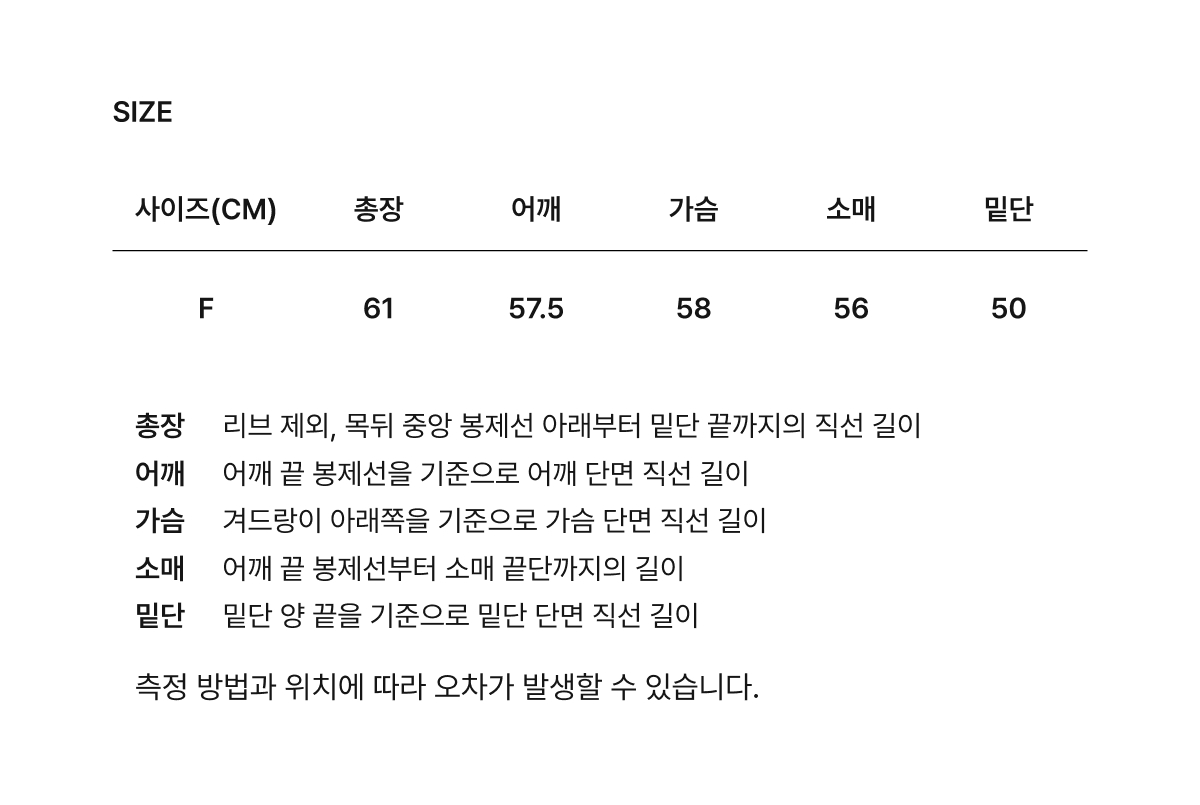 SIZE

| 사이즈(CM) | 총장 | 어깨 | 가슴 | 소매 | 밑단 |
|---|---|---|---|---|---|
| F | 61 | 57.5 | 58 | 56 | 50 |

총장 리브 제외, 목뒤 중앙 봉제선 아래부터 밑단 끝까지의 직선 길이
어깨 어깨 끝 봉제선을 기준으로 어깨 단면 직선 길이
가슴 겨드랑이 아래쪽을 기준으로 가슴 단면 직선 길이
소매 어깨 끝 봉제선부터 소매 끝단까지의 길이
밑단 밑단 양 끝을 기준으로 밑단 단면 직선 길이

측정 방법과 위치에 따라 오차가 발생할 수 있습니다.